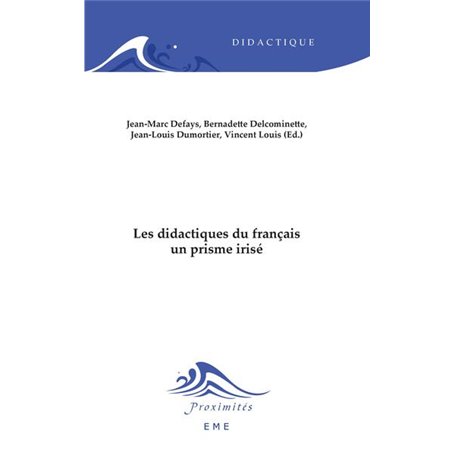 DIDACTIQUE

Jean-Marc Defays, Bernadette Delcominette, Jean-Louis Dumortier, Vincent Louis (Ed.)

Les didactiques du français
un prisme irisé

Proximités

EME